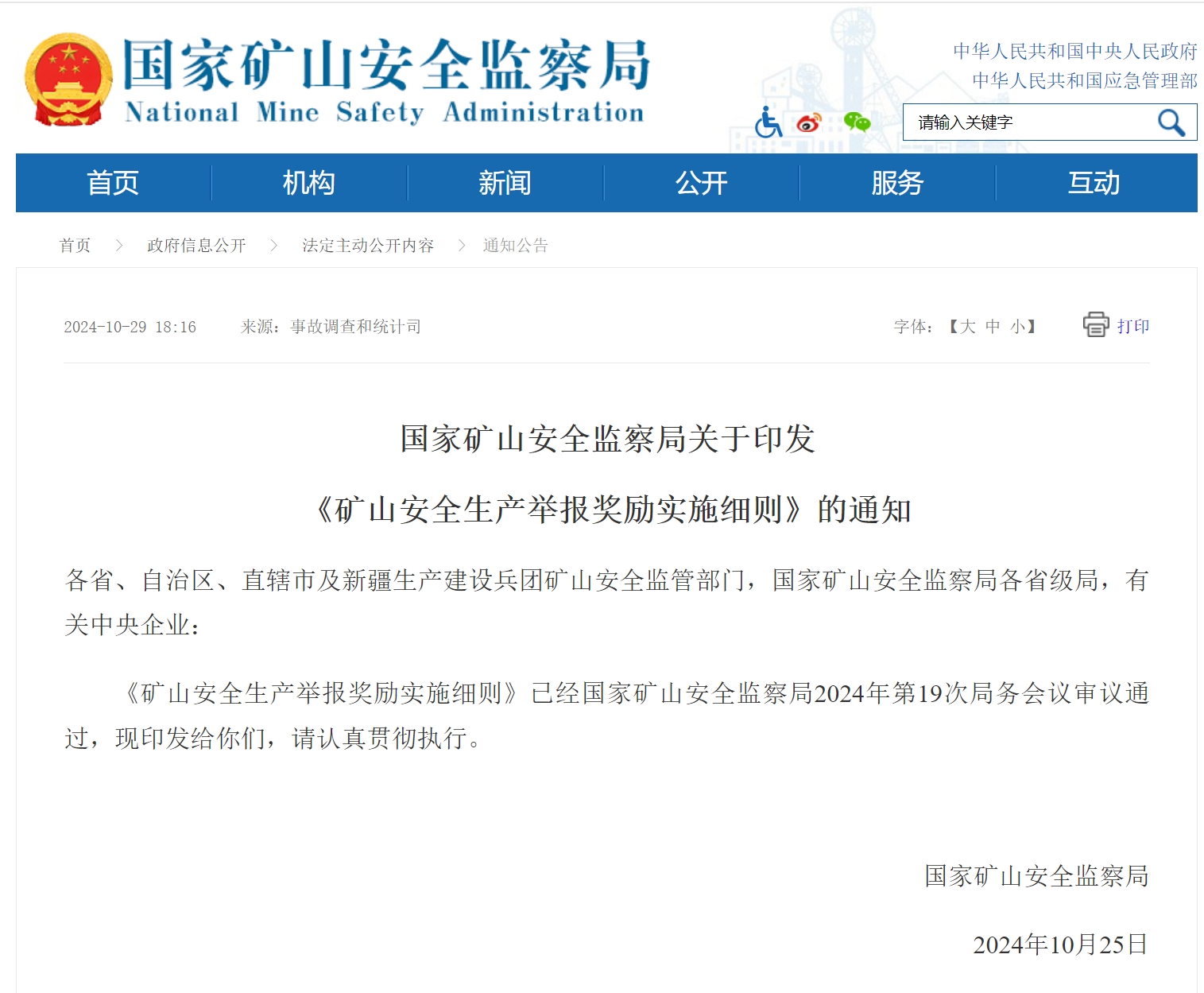 国家矿山安全监察局
National Mine Safety Administration

中华人民共和国中央人民政府
中华人民共和国应急管理部

请输入关键字

首页 机构 新闻 公开 服务 互动

首页 > 政府信息公开 > 法定主动公开内容 > 通知公告

2024-10-29 18:16 来源：事故调查和统计司 字体：【大 中 小】 打印

国家矿山安全监察局关于印发

《矿山安全生产举报奖励实施细则》的通知

各省、自治区、直辖市及新疆生产建设兵团矿山安全监管部门，国家矿山安全监察局各省级局，有关中央企业：

《矿山安全生产举报奖励实施细则》已经国家矿山安全监察局2024年第19次局务会议审议通过，现印发给你们，请认真贯彻执行。

国家矿山安全监察局

2024年10月25日